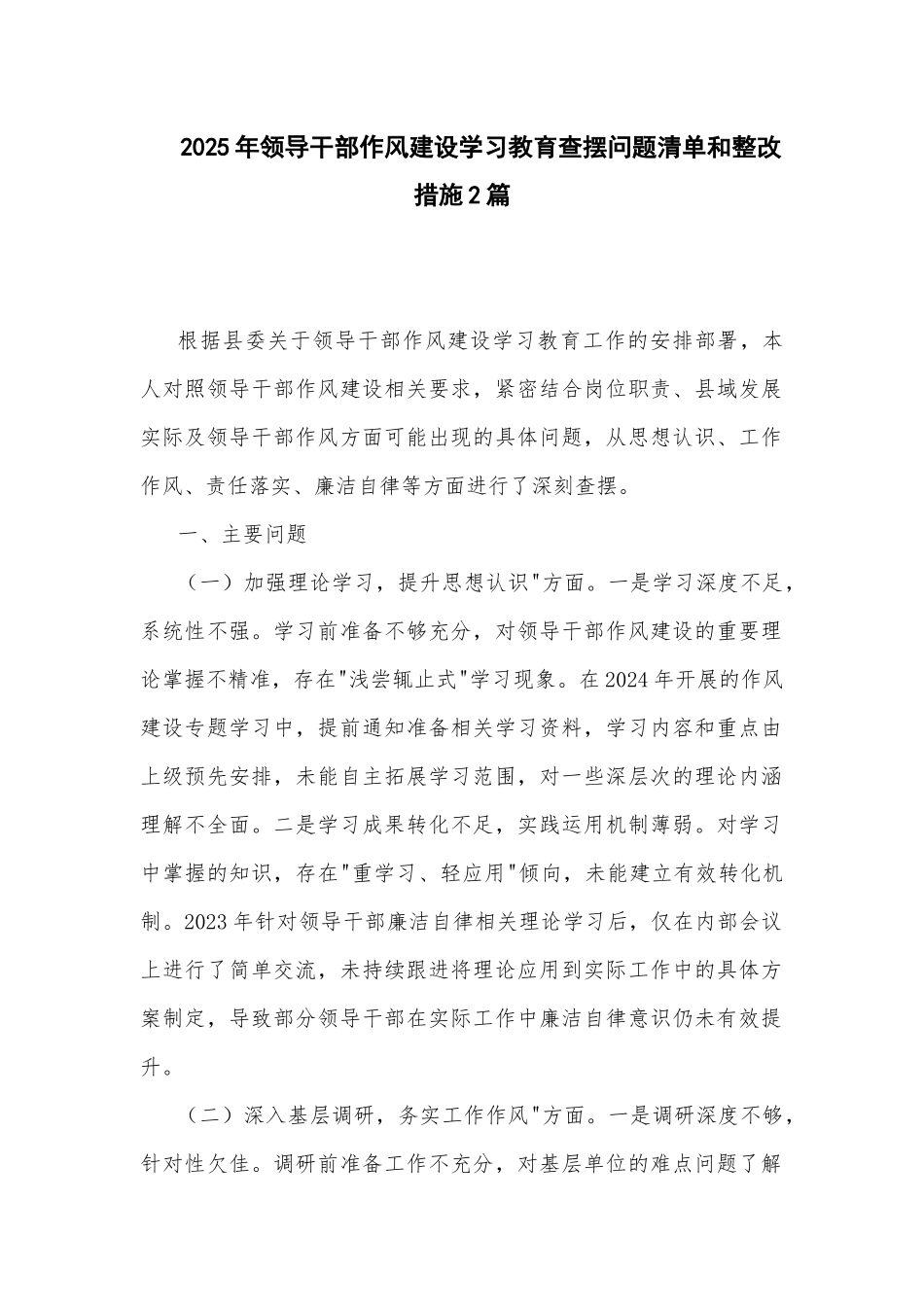 2025年领导干部作风建设学习教育查摆问题清单和整改措施2篇

根据县委关于领导干部作风建设学习教育工作的安排部署，本人对照领导干部作风建设相关要求，紧密结合岗位职责、县域发展实际及领导干部作风方面可能出现的具体问题，从思想认识、工作作风、责任落实、廉洁自律等方面进行了深刻查摆。

一、主要问题

（一）加强理论学习，提升思想认识"方面。一是学习深度不足，系统性不强。学习前准备不够充分，对领导干部作风建设的重要理论掌握不精准，存在"浅尝辄止式"学习现象。在2024年开展的作风建设专题学习中，提前通知准备相关学习资料，学习内容和重点由上级预先安排，未能自主拓展学习范围，对一些深层次的理论内涵理解不全面。二是学习成果转化不足，实践运用机制薄弱。对学习中掌握的知识，存在"重学习、轻应用"倾向，未能建立有效转化机制。2023年针对领导干部廉洁自律相关理论学习后，仅在内部会议上进行了简单交流，未持续跟进将理论应用到实际工作中的具体方案制定，导致部分领导干部在实际工作中廉洁自律意识仍未有效提升。

（二）深入基层调研，务实工作作风"方面。一是调研深度不够，针对性欠佳。调研前准备工作不充分，对基层单位的难点问题了解